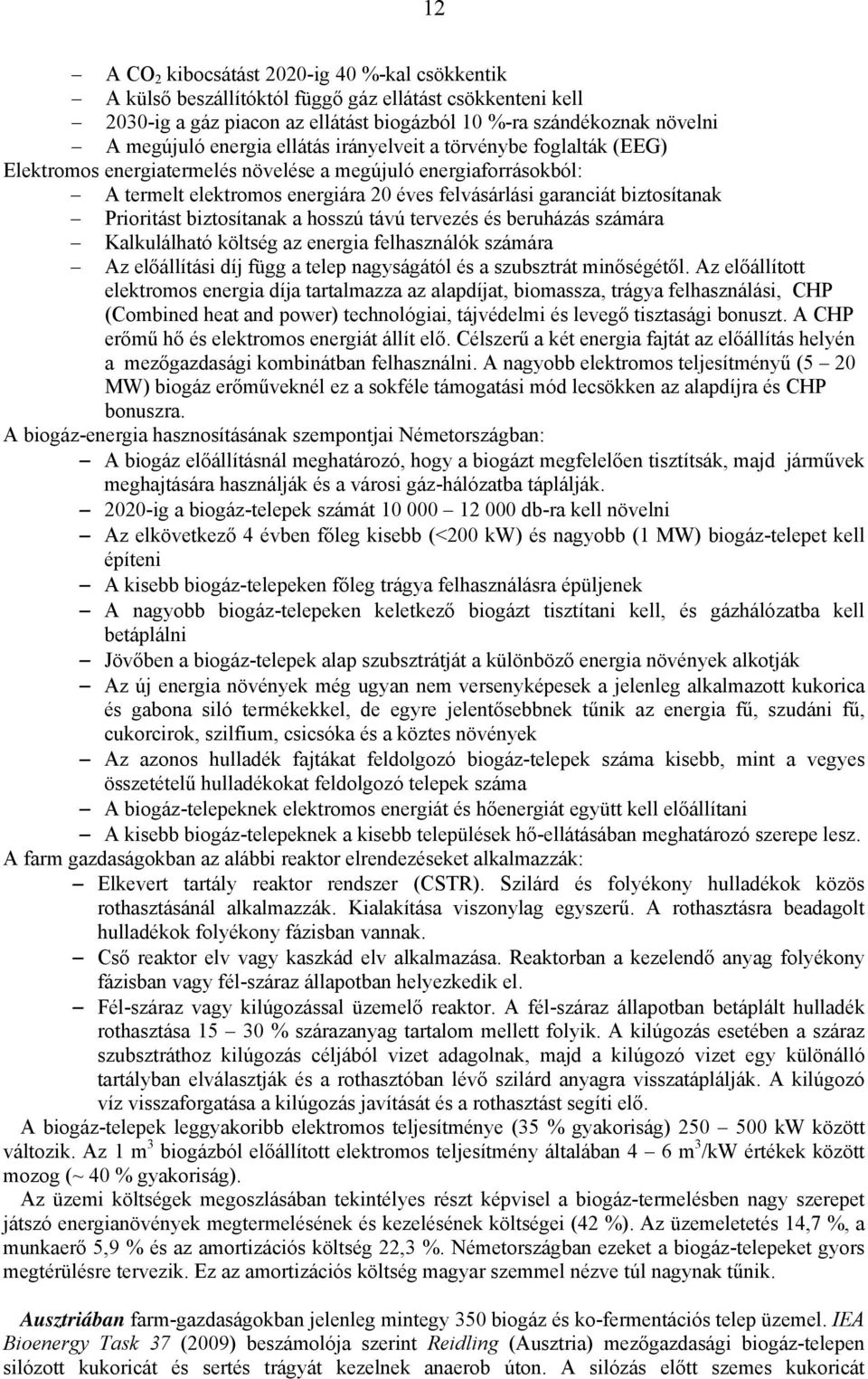 12

– A $CO_2$ kibocsátást 2020-ig 40 %-kal csökkentik
– A külső beszállítóktól függő gáz ellátást csökkenteni kell
– 2030-ig a gáz piacon az ellátást biogázból 10 %-ra szándékoznak növelni
– A megújuló energia ellátás irányelveit a törvénybe foglalták (EEG)
Elektromos energiatermelés növelése a megújuló energiaforrásokból:
– A termelt elektromos energiára 20 éves felvásárlási garanciát biztosítanak
– Prioritást biztosítanak a hosszú távú tervezés és beruházás számára
– Kalkulálható költség az energia felhasználók számára
– Az előállítási díj függ a telep nagyságától és a szubsztrát minőségétől. Az előállított elektromos energia díja tartalmazza az alapdíjat, biomassza, trágya felhasználási, CHP (Combined heat and power) technológiai, tájvédelmi és levegő tisztasági bonuszt. A CHP erőmű hő és elektromos energiát állít elő. Célszerű a két energia fajtát az előállítás helyén a mezőgazdasági kombinátban felhasználni. A nagyobb elektromos teljesítményű (5 – 20 MW) biogáz erőműveknél ez a sokféle támogatási mód lecsökken az alapdíjra és CHP bonuszra.
A biogáz-energia hasznosításának szempontjai Németországban:
– A biogáz előállításnál meghatározó, hogy a biogázt megfelelően tisztítsák, majd járművek meghajtására használják és a városi gáz-hálózatba táplálják.
– 2020-ig a biogáz-telepek számát 10 000 – 12 000 db-ra kell növelni
– Az elkövetkező 4 évben főleg kisebb (<200 kW) és nagyobb (1 MW) biogáz-telepet kell építeni
– A kisebb biogáz-telepeken főleg trágya felhasználásra épüljenek
– A nagyobb biogáz-telepeken keletkező biogázt tisztítani kell, és gázhálózatba kell betáplálni
– Jövőben a biogáz-telepek alap szubsztrátját a különböző energia növények alkotják
– Az új energia növények még ugyan nem versenyképesek a jelenleg alkalmazott kukorica és gabona siló termékekkel, de egyre jelentősebbnek tűnik az energia fű, szudáni fű, cukorcirok, szilfium, csicsóka és a köztes növények
– Az azonos hulladék fajtákat feldolgozó biogáz-telepek száma kisebb, mint a vegyes összetételű hulladékokat feldolgozó telepek száma
– A biogáz-telepeknek elektromos energiát és hőenergiát együtt kell előállítani
– A kisebb biogáz-telepeknek a kisebb települések hő-ellátásában meghatározó szerepe lesz.
A farm gazdaságokban az alábbi reaktor elrendezéseket alkalmazzák:
– Elkevert tartály reaktor rendszer (CSTR). Szilárd és folyékony hulladékok közös rothasztásánál alkalmazzák. Kialakítása viszonylag egyszerű. A rothasztásra beadagolt hulladékok folyékony fázisban vannak.
– Cső reaktor elv vagy kaszkád elv alkalmazása. Reaktorban a kezelendő anyag folyékony fázisban vagy fél-száraz állapotban helyezkedik el.
– Fél-száraz vagy kilúgozással üzemelő reaktor. A fél-száraz állapotban betáplált hulladék rothasztása 15 – 30 % szárazanyag tartalom mellett folyik. A kilúgozás esetében a száraz szubsztráthoz kilúgozás céljából vizet adagolnak, majd a kilúgozó vizet egy különálló tartályban elválasztják és a rothasztóban lévő szilárd anyagra visszatáplálják. A kilúgozó víz visszaforgatása a kilúgozás javítását és a rothasztást segíti elő.
A biogáz-telepek leggyakoribb elektromos teljesítménye (35 % gyakoriság) 250 – 500 kW között változik. Az 1 $m^3$ biogázból előállított elektromos teljesítmény általában 4 – 6 $m^3$/kW értékek között mozog (~ 40 % gyakoriság).
Az üzemi költségek megoszlásában tekintélyes részt képvisel a biogáz-termelésben nagy szerepet játszó energianövények megtermelésének és kezelésének költségei (42 %). Az üzemeletetés 14,7 %, a munkaerő 5,9 % és az amortizációs költség 22,3 %. Németországban ezeket a biogáz-telepeket gyors megtérülésre tervezik. Ez az amortizációs költség magyar szemmel nézve túl nagynak tűnik.

Ausztriában farm-gazdaságokban jelenleg mintegy 350 biogáz és ko-fermentációs telep üzemel. IEA Bioenergy Task 37 (2009) beszámolója szerint Reidling (Ausztria) mezőgazdasági biogáz-telepen silózott kukoricát és sertés trágyát kezelnek anaerob úton. A silózás előtt szemes kukoricát